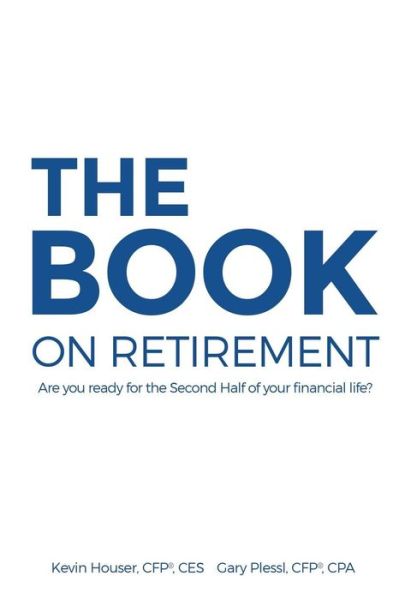 THE BOOK ON RETIREMENT

Are you ready for the Second Half of your financial life?

Kevin Houser, CFP®, CES Gary Plessl, CFP®, CPA